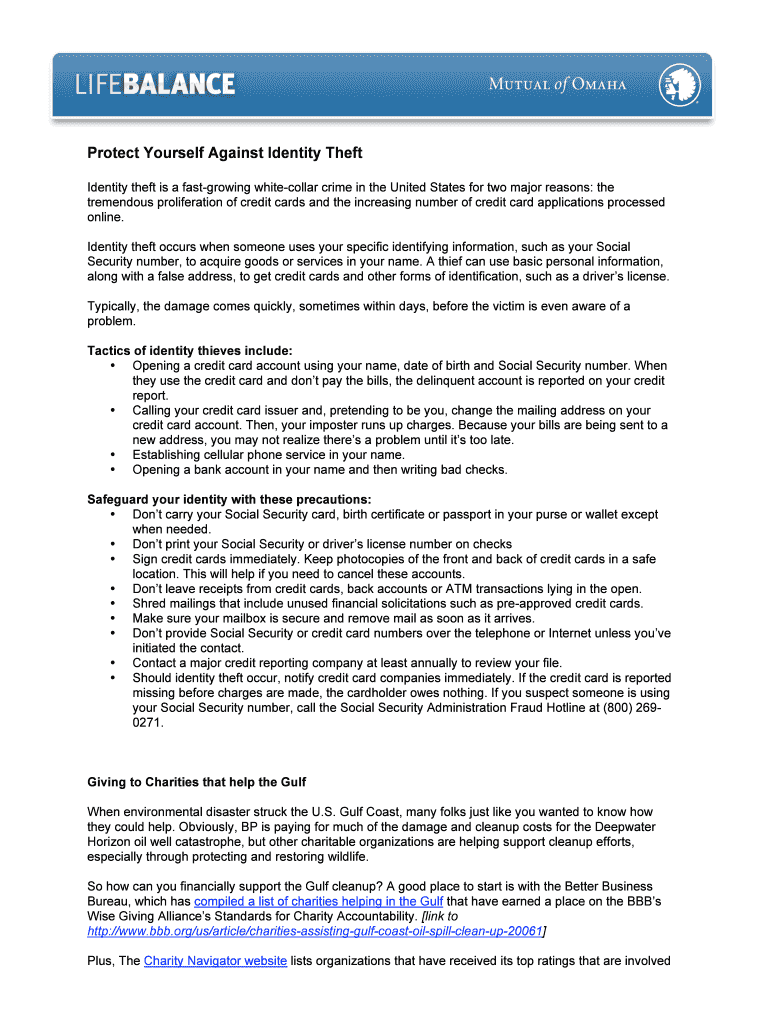 LIFEBALANCE

MUTUAL of OMAHA

Protect Yourself Against Identity Theft

Identity theft is a fast-growing white-collar crime in the United States for two major reasons: the tremendous proliferation of credit cards and the increasing number of credit card applications processed online.

Identity theft occurs when someone uses your specific identifying information, such as your Social Security number, to acquire goods or services in your name. A thief can use basic personal information, along with a false address, to get credit cards and other forms of identification, such as a driver's license.

Typically, the damage comes quickly, sometimes within days, before the victim is even aware of a problem.

Tactics of identity thieves include:
• Opening a credit card account using your name, date of birth and Social Security number. When they use the credit card and don't pay the bills, the delinquent account is reported on your credit report.
• Calling your credit card issuer and, pretending to be you, change the mailing address on your credit card account. Then, your imposter runs up charges. Because your bills are being sent to a new address, you may not realize there's a problem until it's too late.
• Establishing cellular phone service in your name.
• Opening a bank account in your name and then writing bad checks.

Safeguard your identity with these precautions:
• Don't carry your Social Security card, birth certificate or passport in your purse or wallet except when needed.
• Don't print your Social Security or driver's license number on checks
• Sign credit cards immediately. Keep photocopies of the front and back of credit cards in a safe location. This will help if you need to cancel these accounts.
• Don't leave receipts from credit cards, back accounts or ATM transactions lying in the open.
• Shred mailings that include unused financial solicitations such as pre-approved credit cards.
• Make sure your mailbox is secure and remove mail as soon as it arrives.
• Don't provide Social Security or credit card numbers over the telephone or Internet unless you've initiated the contact.
• Contact a major credit reporting company at least annually to review your file.
• Should identity theft occur, notify credit card companies immediately. If the credit card is reported missing before charges are made, the cardholder owes nothing. If you suspect someone is using your Social Security number, call the Social Security Administration Fraud Hotline at (800) 269-0271.

Giving to Charities that help the Gulf

When environmental disaster struck the U.S. Gulf Coast, many folks just like you wanted to know how they could help. Obviously, BP is paying for much of the damage and cleanup costs for the Deepwater Horizon oil well catastrophe, but other charitable organizations are helping support cleanup efforts, especially through protecting and restoring wildlife.

So how can you financially support the Gulf cleanup? A good place to start is with the Better Business Bureau, which has compiled a list of charities helping in the Gulf that have earned a place on the BBB's Wise Giving Alliance's Standards for Charity Accountability. [link to http://www.bbb.org/us/article/charities-assisting-gulf-coast-oil-spill-clean-up-20061]

Plus, The Charity Navigator website lists organizations that have received its top ratings that are involved